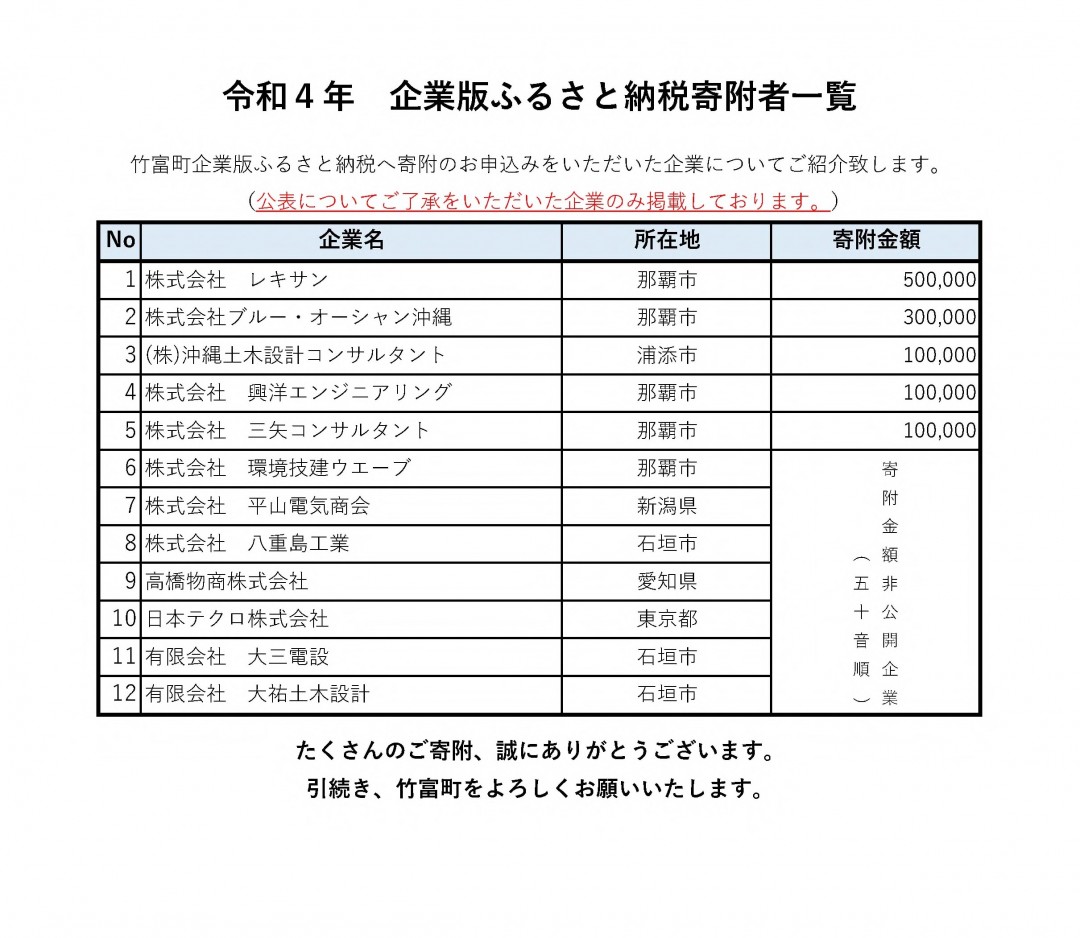 令和４年　企業版ふるさと納税寄附者一覧

竹富町企業版ふるさと納税へ寄附のお申込みをいただいた企業についてご紹介致します。
（公表についてご了承をいただいた企業のみ掲載しております。）

| No | 企業名 | 所在地 | 寄附金額 |
|---|---|---|---|
| 1 | 株式会社　レキサン | 那覇市 | 500,000 |
| 2 | 株式会社ブルー・オーシャン沖縄 | 那覇市 | 300,000 |
| 3 | ㈱沖縄土木設計コンサルタント | 浦添市 | 100,000 |
| 4 | 株式会社　興洋エンジニアリング | 那覇市 | 100,000 |
| 5 | 株式会社　三矢コンサルタント | 那覇市 | 100,000 |
| 6 | 株式会社　環境技建ウエーブ | 那覇市 | 寄附金額非公開企業（五十音順） |
| 7 | 株式会社　平山電気商会 | 新潟県 | |
| 8 | 株式会社　八重島工業 | 石垣市 | |
| 9 | 高橋物商株式会社 | 愛知県 | |
| 10 | 日本テクロ株式会社 | 東京都 | |
| 11 | 有限会社　大三電設 | 石垣市 | |
| 12 | 有限会社　大祐土木設計 | 石垣市 | |

たくさんのご寄附、誠にありがとうございます。
引続き、竹富町をよろしくお願いいたします。